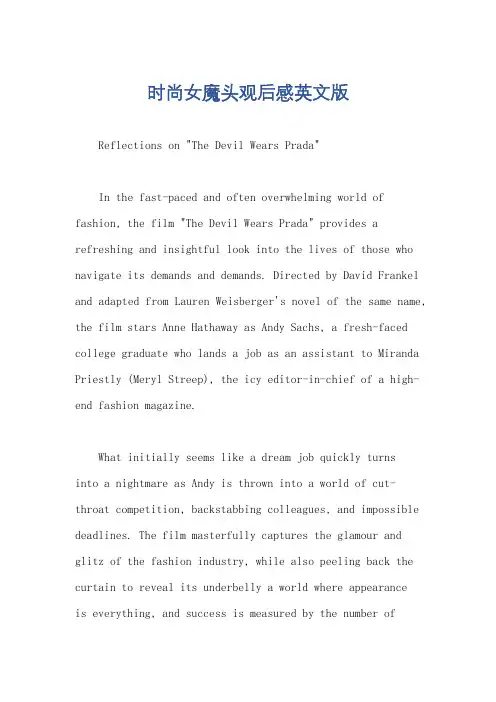 时尚女魔头观后感英文版

Reflections on "The Devil Wears Prada"

In the fast-paced and often overwhelming world of fashion, the film "The Devil Wears Prada" provides a refreshing and insightful look into the lives of those who navigate its demands and demands. Directed by David Frankel and adapted from Lauren Weisberger's novel of the same name, the film stars Anne Hathaway as Andy Sachs, a fresh-faced college graduate who lands a job as an assistant to Miranda Priestly (Meryl Streep), the icy editor-in-chief of a high-end fashion magazine.

What initially seems like a dream job quickly turns into a nightmare as Andy is thrown into a world of cut-throat competition, backstabbing colleagues, and impossible deadlines. The film masterfully captures the glamour and glitz of the fashion industry, while also peeling back the curtain to reveal its underbelly a world where appearance is everything, and success is measured by the number of